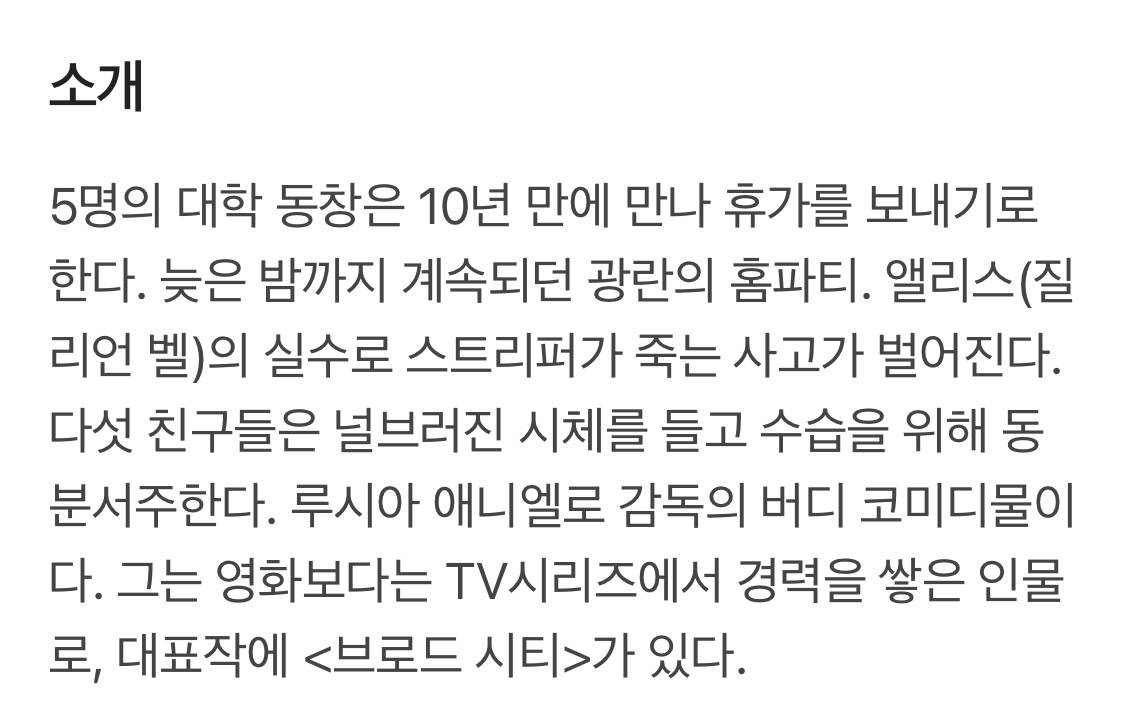 소개

5명의 대학 동창은 10년 만에 만나 휴가를 보내기로 한다. 늦은 밤까지 계속되던 광란의 홈파티. 앨리스(질리언 벨)의 실수로 스트리퍼가 죽는 사고가 벌어진다. 다섯 친구들은 널브러진 시체를 들고 수습을 위해 동분서주한다. 루시아 애니엘로 감독의 버디 코미디물이다. 그는 영화보다는 TV시리즈에서 경력을 쌓은 인물로, 대표작에 <브로드 시티>가 있다.